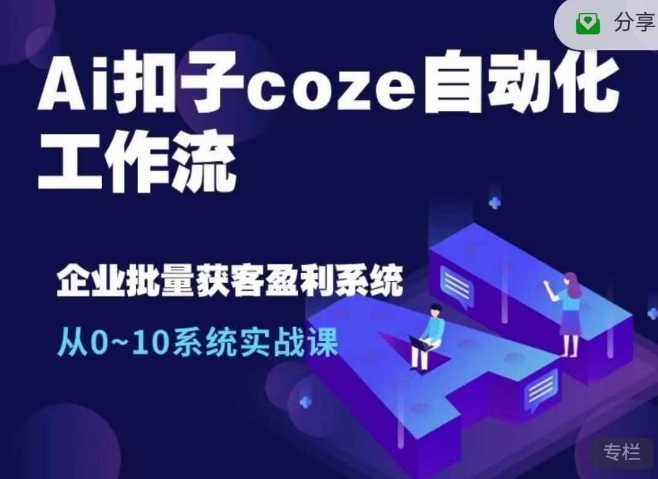 分享

Ai扣子coze自动化工作流

企业批量获客盈利系统

从0~10系统实战课

专栏